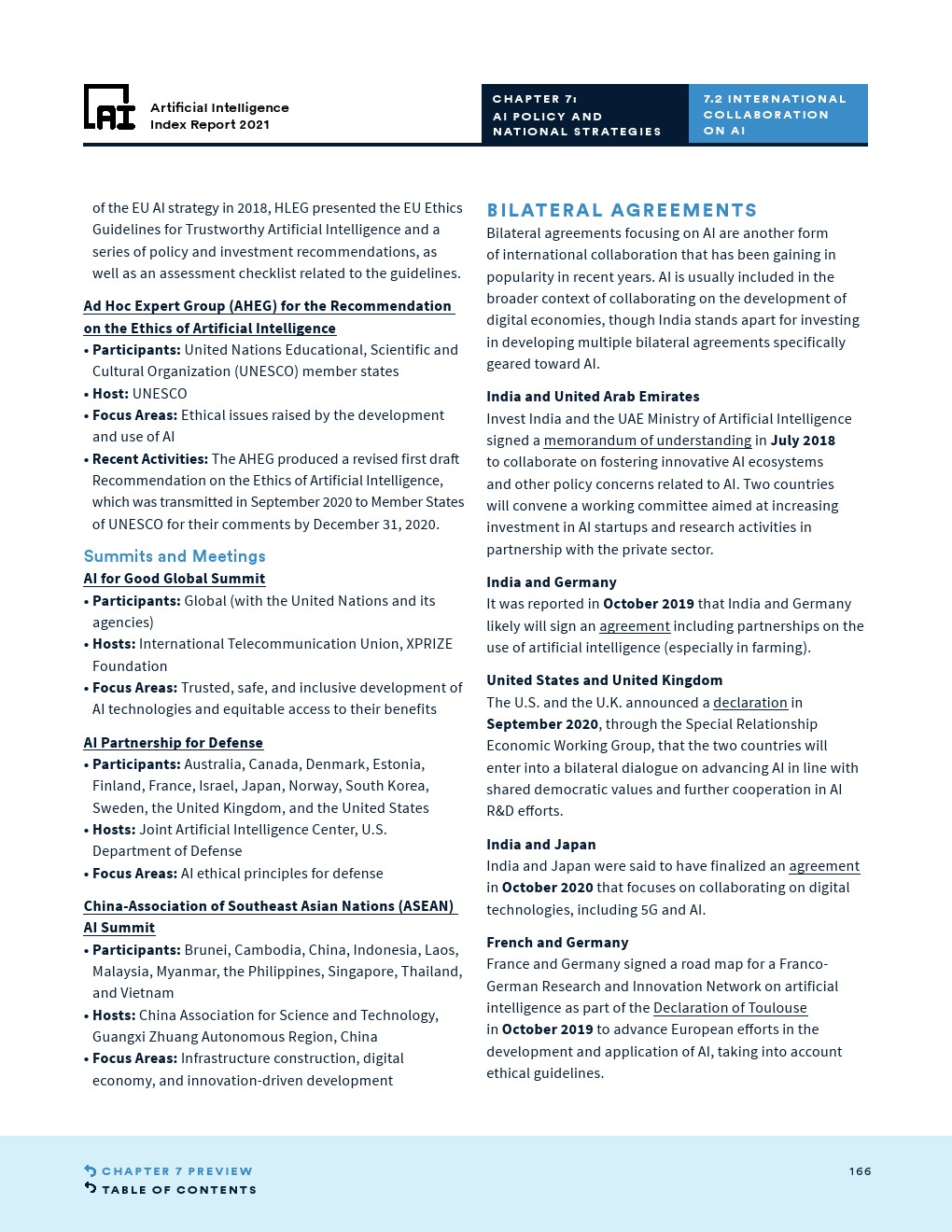 AI

Artificial Intelligence Index Report 2021

CHAPTER 7: AI POLICY AND NATIONAL STRATEGIES

7.2 INTERNATIONAL COLLABORATION ON AI

of the EU AI strategy in 2018, HLEG presented the EU Ethics Guidelines for Trustworthy Artificial Intelligence and a series of policy and investment recommendations, as well as an assessment checklist related to the guidelines.

Ad Hoc Expert Group (AHEG) for the Recommendation on the Ethics of Artificial Intelligence
• Participants: United Nations Educational, Scientific and Cultural Organization (UNESCO) member states
• Host: UNESCO
• Focus Areas: Ethical issues raised by the development and use of AI
• Recent Activities: The AHEG produced a revised first draft Recommendation on the Ethics of Artificial Intelligence, which was transmitted in September 2020 to Member States of UNESCO for their comments by December 31, 2020.

Summits and Meetings
AI for Good Global Summit
• Participants: Global (with the United Nations and its agencies)
• Hosts: International Telecommunication Union, XPRIZE Foundation
• Focus Areas: Trusted, safe, and inclusive development of AI technologies and equitable access to their benefits

AI Partnership for Defense
• Participants: Australia, Canada, Denmark, Estonia, Finland, France, Israel, Japan, Norway, South Korea, Sweden, the United Kingdom, and the United States
• Hosts: Joint Artificial Intelligence Center, U.S. Department of Defense
• Focus Areas: AI ethical principles for defense

China-Association of Southeast Asian Nations (ASEAN) AI Summit
• Participants: Brunei, Cambodia, China, Indonesia, Laos, Malaysia, Myanmar, the Philippines, Singapore, Thailand, and Vietnam
• Hosts: China Association for Science and Technology, Guangxi Zhuang Autonomous Region, China
• Focus Areas: Infrastructure construction, digital economy, and innovation-driven development

BILATERAL AGREEMENTS
Bilateral agreements focusing on AI are another form of international collaboration that has been gaining in popularity in recent years. AI is usually included in the broader context of collaborating on the development of digital economies, though India stands apart for investing in developing multiple bilateral agreements specifically geared toward AI.

India and United Arab Emirates
Invest India and the UAE Ministry of Artificial Intelligence signed a memorandum of understanding in July 2018 to collaborate on fostering innovative AI ecosystems and other policy concerns related to AI. Two countries will convene a working committee aimed at increasing investment in AI startups and research activities in partnership with the private sector.

India and Germany
It was reported in October 2019 that India and Germany likely will sign an agreement including partnerships on the use of artificial intelligence (especially in farming).

United States and United Kingdom
The U.S. and the U.K. announced a declaration in September 2020, through the Special Relationship Economic Working Group, that the two countries will enter into a bilateral dialogue on advancing AI in line with shared democratic values and further cooperation in AI R&D efforts.

India and Japan
India and Japan were said to have finalized an agreement in October 2020 that focuses on collaborating on digital technologies, including 5G and AI.

French and Germany
France and Germany signed a road map for a Franco-German Research and Innovation Network on artificial intelligence as part of the Declaration of Toulouse in October 2019 to advance European efforts in the development and application of AI, taking into account ethical guidelines.

CHAPTER 7 PREVIEW
TABLE OF CONTENTS

166